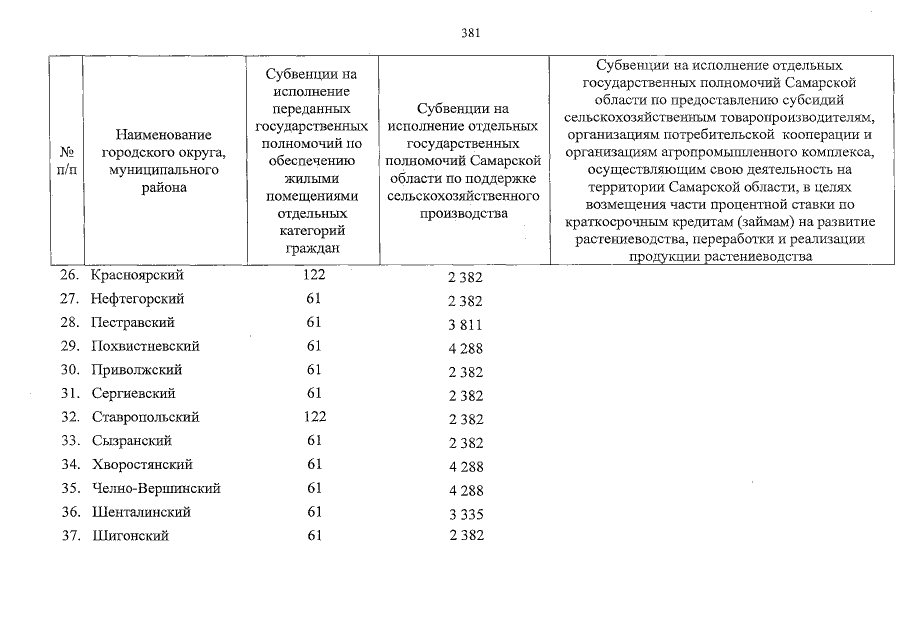 381

| № п/п | Наименование городского округа, муниципального района | Субвенции на исполнение переданных государственных полномочий по обеспечению жилыми помещениями отдельных категорий граждан | Субвенции на исполнение отдельных государственных полномочий Самарской области по поддержке сельскохозяйственного производства | Субвенции на исполнение отдельных государственных полномочий Самарской области по предоставлению субсидий сельскохозяйственным товаропроизводителям, организациям потребительской кооперации и организациям агропромышленного комплекса, осуществляющим свою деятельность на территории Самарской области, в целях возмещения части процентной ставки по краткосрочным кредитам (займам) на развитие растениеводства, переработки и реализации продукции растениеводства |
|---|---|---|---|---|
| 26. | Красноярский | 122 | 2 382 | |
| 27. | Нефтегорский | 61 | 2 382 | |
| 28. | Пестравский | 61 | 3 811 | |
| 29. | Похвистневский | 61 | 4 288 | |
| 30. | Приволжский | 61 | 2 382 | |
| 31. | Сергиевский | 61 | 2 382 | |
| 32. | Ставропольский | 122 | 2 382 | |
| 33. | Сызранский | 61 | 2 382 | |
| 34. | Хворостянский | 61 | 4 288 | |
| 35. | Челно-Вершинский | 61 | 4 288 | |
| 36. | Шенталинский | 61 | 3 335 | |
| 37. | Шигонский | 61 | 2 382 | |